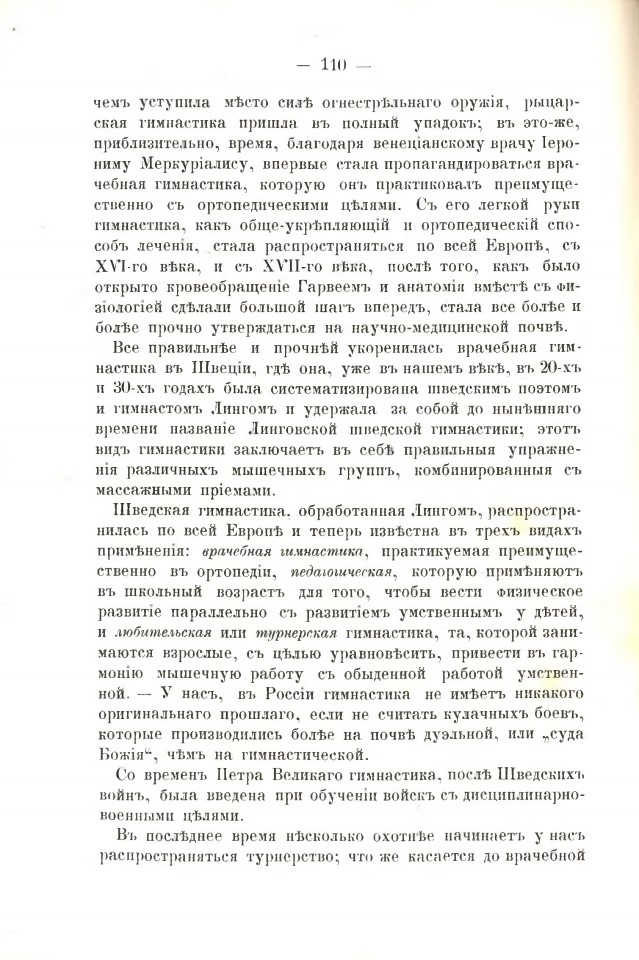 — 110 —

чемъ уступила мѣсто силѣ огнестрѣльнаго оружія, рыцарская гимнастика пришла въ полный упадокъ; въ это-же, приблизительно, время, благодаря венеціанскому врачу Іерониму Меркуріалису, впервые стала пропагандироваться врачебная гимнастика, которую онъ практиковалъ преимущественно съ ортопедическими цѣлями. Съ его легкой руки гимнастика, какъ обще-укрѣпляющій и ортопедическій способъ леченія, стала распространяться по всей Европѣ, съ XVI-го вѣка, и съ XVII-го вѣка, послѣ того, какъ было открыто кровеобращеніе Гарвеемъ и анатомія вмѣстѣ съ физіологіей сдѣлали большой шагъ впередъ, стала все болѣе и болѣе прочно утверждаться на научно-медицинской почвѣ.

Все правильнѣе и прочнѣй укоренилась врачебная гимнастика въ Швеціи, гдѣ она, уже въ нашемъ вѣкѣ, въ 20-хъ и 30-хъ годахъ была систематизирована шведскимъ поэтомъ и гимнастомъ Лингомъ и удержала за собой до нынѣшняго времени названіе Линговской шведской гимнастики; этотъ видъ гимнастики заключаетъ въ себѣ правильныя упражненія различныхъ мышечныхъ группъ, комбинированныя съ массажными пріемами.

Шведская гимнастика, обработанная Лингомъ, распространилась по всей Европѣ и теперь извѣстна въ трехъ видахъ примѣненія: врачебная гимнастика, практикуемая преимущественно въ ортопедіи, педагогическая, которую примѣняютъ въ школьный возрастъ для того, чтобы вести физическое развитіе параллельно съ развитіемъ умственнымъ у дѣтей, и любительская или турнерская гимнастика, та, которой занимаются взрослые, съ цѣлью уравновѣсить, привести въ гармонію мышечную работу съ обыденной работой умственной. — У насъ, въ Россіи гимнастика не имѣетъ никакого оригинальнаго прошлаго, если не считать кулачныхъ боевъ, которые производились болѣе на почвѣ дуэльной, или „суда Божія“, чѣмъ на гимнастической.

Со временъ Петра Великаго гимнастика, послѣ Шведскихъ войнъ, была введена при обученіи войскъ съ дисциплинарно-военными цѣлями.

Въ послѣднее время нѣсколько охотнѣе начинаетъ у насъ распространяться турнерство; что же касается до врачебной